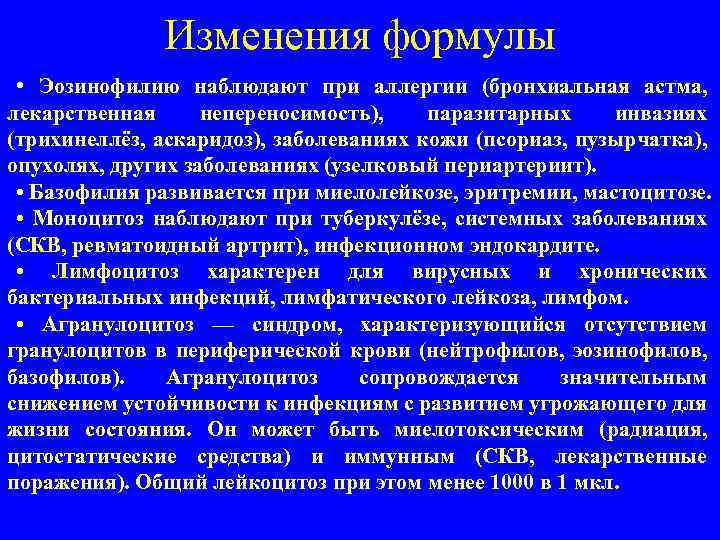 Изменения формулы

• Эозинофилию наблюдают при аллергии (бронхиальная астма, лекарственная непереносимость), паразитарных инвазиях (трихинеллёз, аскаридоз), заболеваниях кожи (псориаз, пузырчатка), опухолях, других заболеваниях (узелковый периартериит).

• Базофилия развивается при миелолейкозе, эритремии, мастоцитозе.

• Моноцитоз наблюдают при туберкулёзе, системных заболеваниях (СКВ, ревматоидный артрит), инфекционном эндокардите.

• Лимфоцитоз характерен для вирусных и хронических бактериальных инфекций, лимфатического лейкоза, лимфом.

• Агранулоцитоз — синдром, характеризующийся отсутствием гранулоцитов в периферической крови (нейтрофилов, эозинофилов, базофилов). Агранулоцитоз сопровождается значительным снижением устойчивости к инфекциям с развитием угрожающего для жизни состояния. Он может быть миелотоксическим (радиация, цитостатические средства) и иммунным (СКВ, лекарственные поражения). Общий лейкоцитоз при этом менее 1000 в 1 мкл.